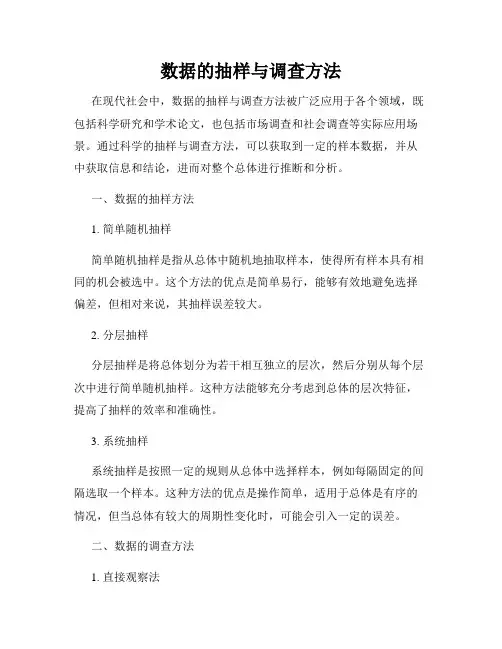 数据的抽样与调查方法

在现代社会中，数据的抽样与调查方法被广泛应用于各个领域，既包括科学研究和学术论文，也包括市场调查和社会调查等实际应用场景。通过科学的抽样与调查方法，可以获取到一定的样本数据，并从中获取信息和结论，进而对整个总体进行推断和分析。

一、数据的抽样方法

1. 简单随机抽样

简单随机抽样是指从总体中随机地抽取样本，使得所有样本具有相同的机会被选中。这个方法的优点是简单易行，能够有效地避免选择偏差，但相对来说，其抽样误差较大。

2. 分层抽样

分层抽样是将总体划分为若干相互独立的层次，然后分别从每个层次中进行简单随机抽样。这种方法能够充分考虑到总体的层次特征，提高了抽样的效率和准确性。

3. 系统抽样

系统抽样是按照一定的规则从总体中选择样本，例如每隔固定的间隔选取一个样本。这种方法的优点是操作简单，适用于总体是有序的情况，但当总体有较大的周期性变化时，可能会引入一定的误差。

二、数据的调查方法

1. 直接观察法